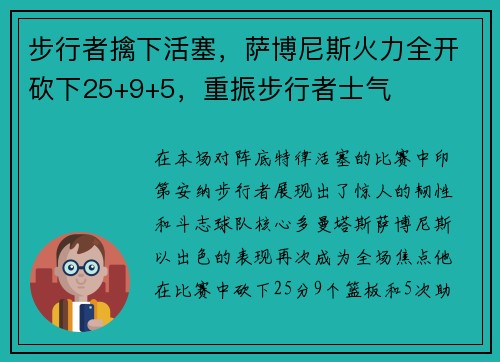 步行者擒下活塞，萨博尼斯火力全开砍下25+9+5，重振步行者士气

在本场对阵底特律活塞的比赛中印第安纳步行者展现出了惊人的韧性和斗志球队核心多曼塔斯萨博尼斯以出色的表现再次成为全场焦点他在比赛中砍下25分9个篮板和5次助